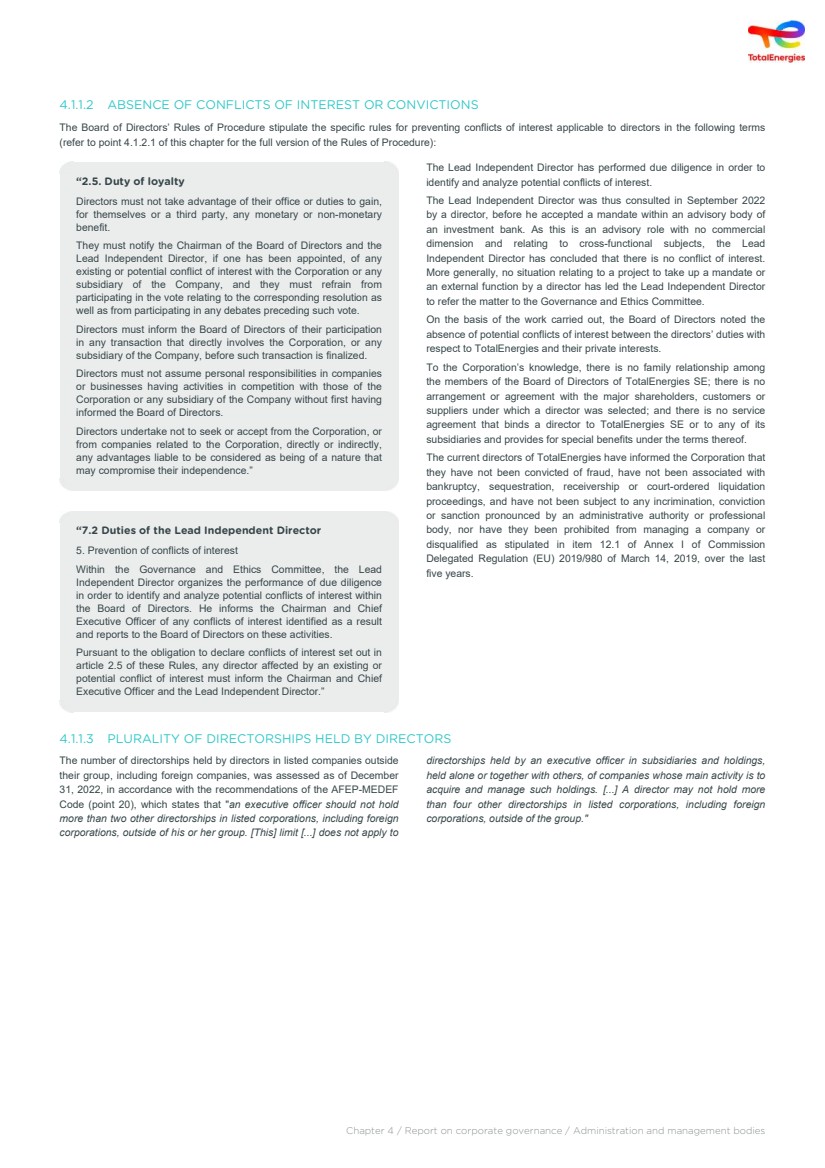 TotalEnergies

4.1.1.2 ABSENCE OF CONFLICTS OF INTEREST OR CONVICTIONS

The Board of Directors' Rules of Procedure stipulate the specific rules for preventing conflicts of interest applicable to directors in the following terms (refer to point 4.1.2.1 of this chapter for the full version of the Rules of Procedure):

"2.5. Duty of loyalty

Directors must not take advantage of their office or duties to gain, for themselves or a third party, any monetary or non-monetary benefit.

They must notify the Chairman of the Board of Directors and the Lead Independent Director, if one has been appointed, of any existing or potential conflict of interest with the Corporation or any subsidiary of the Company, and they must refrain from participating in the vote relating to the corresponding resolution as well as from participating in any debates preceding such vote.

Directors must inform the Board of Directors of their participation in any transaction that directly involves the Corporation, or any subsidiary of the Company, before such transaction is finalized.

Directors must not assume personal responsibilities in companies or businesses having activities in competition with those of the Corporation or any subsidiary of the Company without first having informed the Board of Directors.

Directors undertake not to seek or accept from the Corporation, or from companies related to the Corporation, directly or indirectly, any advantages liable to be considered as being of a nature that may compromise their independence."

"7.2 Duties of the Lead Independent Director

5. Prevention of conflicts of interest

Within the Governance and Ethics Committee, the Lead Independent Director organizes the performance of due diligence in order to identify and analyze potential conflicts of interest within the Board of Directors. He informs the Chairman and Chief Executive Officer of any conflicts of interest identified as a result and reports to the Board of Directors on these activities.

Pursuant to the obligation to declare conflicts of interest set out in article 2.5 of these Rules, any director affected by an existing or potential conflict of interest must inform the Chairman and Chief Executive Officer and the Lead Independent Director."

The Lead Independent Director has performed due diligence in order to identify and analyze potential conflicts of interest.

The Lead Independent Director was thus consulted in September 2022 by a director, before he accepted a mandate within an advisory body of an investment bank. As this is an advisory role with no commercial dimension and relating to cross-functional subjects, the Lead Independent Director has concluded that there is no conflict of interest. More generally, no situation relating to a project to take up a mandate or an external function by a director has led the Lead Independent Director to refer the matter to the Governance and Ethics Committee.

On the basis of the work carried out, the Board of Directors noted the absence of potential conflicts of interest between the directors' duties with respect to TotalEnergies and their private interests.

To the Corporation's knowledge, there is no family relationship among the members of the Board of Directors of TotalEnergies SE; there is no arrangement or agreement with the major shareholders, customers or suppliers under which a director was selected; and there is no service agreement that binds a director to TotalEnergies SE or to any of its subsidiaries and provides for special benefits under the terms thereof.

The current directors of TotalEnergies have informed the Corporation that they have not been convicted of fraud, have not been associated with bankruptcy, sequestration, receivership or court-ordered liquidation proceedings, and have not been subject to any incrimination, conviction or sanction pronounced by an administrative authority or professional body, nor have they been prohibited from managing a company or disqualified as stipulated in item 12.1 of Annex I of Commission Delegated Regulation (EU) 2019/980 of March 14, 2019, over the last five years.

4.1.1.3 PLURALITY OF DIRECTORSHIPS HELD BY DIRECTORS

The number of directorships held by directors in listed companies outside their group, including foreign companies, was assessed as of December 31, 2022, in accordance with the recommendations of the AFEP-MEDEF Code (point 20), which states that "an executive officer should not hold more than two other directorships in listed corporations, including foreign corporations, outside of his or her group. [This] limit [...] does not apply to directorships held by an executive officer in subsidiaries and holdings, held alone or together with others, of companies whose main activity is to acquire and manage such holdings. [...] A director may not hold more than four other directorships in listed corporations, including foreign corporations, outside of the group."

Chapter 4 / Report on corporate governance / Administration and management bodies